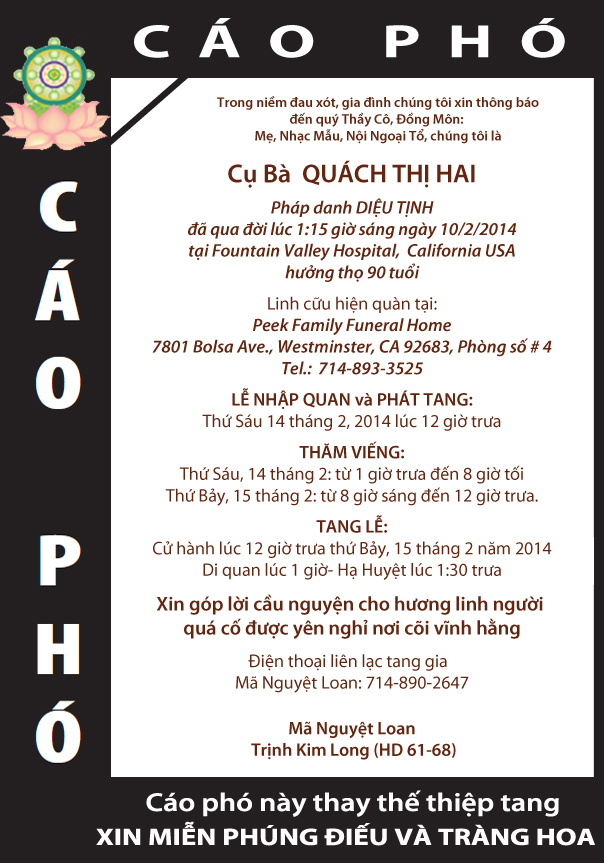 CÁO PHÓ

CÁO PHÓ

Trong niềm đau xót, gia đình chúng tôi xin thông báo đến quý Thầy Cô, Đồng Môn:
Mẹ, Nhạc Mẫu, Nội Ngoại Tổ, chúng tôi là

Cụ Bà QUÁCH THỊ HAI

Pháp danh DIỆU TỊNH
đã qua đời lúc 1:15 giờ sáng ngày 10/2/2014
tại Fountain Valley Hospital, California USA
hưởng thọ 90 tuổi

Linh cữu hiện quàn tại:
Peek Family Funeral Home
7801 Bolsa Ave., Westminster, CA 92683, Phòng số # 4
Tel.: 714-893-3525

LỄ NHẬP QUAN và PHÁT TANG:
Thứ Sáu 14 tháng 2, 2014 lúc 12 giờ trưa

THĂM VIẾNG:
Thứ Sáu, 14 tháng 2: từ 1 giờ trưa đến 8 giờ tối
Thứ Bảy, 15 tháng 2: từ 8 giờ sáng đến 12 giờ trưa.

TANG LỄ:
Cử hành lúc 12 giờ trưa thứ Bảy, 15 tháng 2 năm 2014
Di quan lúc 1 giờ- Hạ Huyệt lúc 1:30 trưa

Xin góp lời cầu nguyện cho hương linh người quá cố được yên nghỉ nơi cõi vĩnh hằng

Điện thoại liên lạc tang gia
Mã Nguyệt Loan: 714-890-2647

Mã Nguyệt Loan
Trịnh Kim Long (HD 61-68)

Cáo phó này thay thế thiệp tang
XIN MIỄN PHÚNG ĐIẾU VÀ TRÀNG HOA